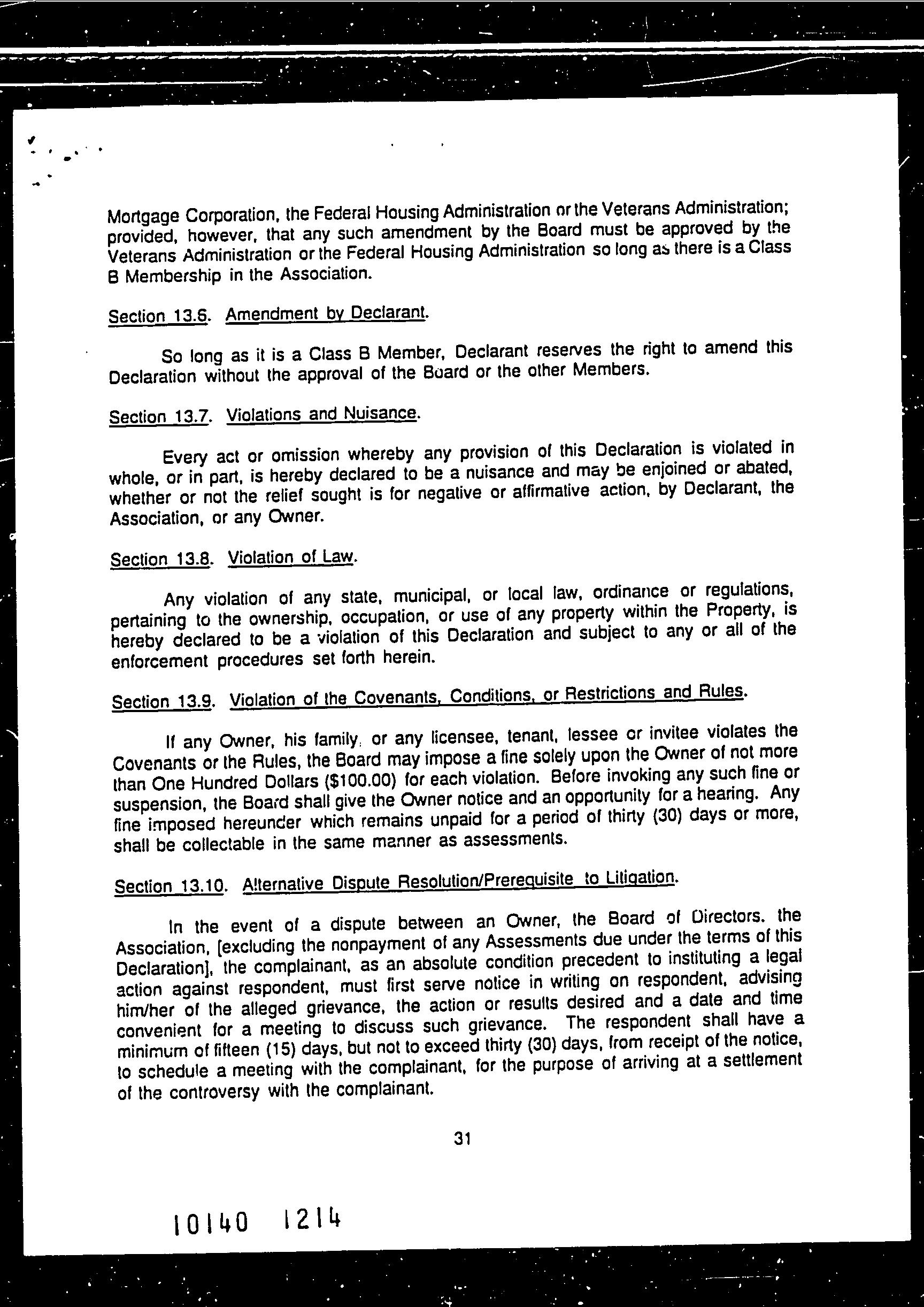 Mortgage Corporation, the Federal Housing Administration or the Veterans Administration; provided, however, that any such amendment by the Board must be approved by the Veterans Administration or the Federal Housing Administration so long as there is a Class B Membership in the Association.

Section 13.6. Amendment by Declarant.

So long as it is a Class B Member, Declarant reserves the right to amend this Declaration without the approval of the Board or the other Members.

Section 13.7. Violations and Nuisance.

Every act or omission whereby any provision of this Declaration is violated in whole, or in part, is hereby declared to be a nuisance and may be enjoined or abated, whether or not the relief sought is for negative or affirmative action, by Declarant, the Association, or any Owner.

Section 13.8. Violation of Law.

Any violation of any state, municipal, or local law, ordinance or regulations, pertaining to the ownership, occupation, or use of any property within the Property, is hereby declared to be a violation of this Declaration and subject to any or all of the enforcement procedures set forth herein.

Section 13.9. Violation of the Covenants, Conditions, or Restrictions and Rules.

If any Owner, his family, or any licensee, tenant, lessee or invitee violates the Covenants or the Rules, the Board may impose a fine solely upon the Owner of not more than One Hundred Dollars ($100.00) for each violation. Before invoking any such fine or suspension, the Board shall give the Owner notice and an opportunity for a hearing. Any fine imposed hereunder which remains unpaid for a period of thirty (30) days or more, shall be collectable in the same manner as assessments.

Section 13.10. Alternative Dispute Resolution/Prerequisite to Litigation.

In the event of a dispute between an Owner, the Board of Directors. the Association, [excluding the nonpayment of any Assessments due under the terms of this Declaration], the complainant, as an absolute condition precedent to instituting a legal action against respondent, must first serve notice in writing on respondent, advising him/her of the alleged grievance, the action or results desired and a date and time convenient for a meeting to discuss such grievance. The respondent shall have a minimum of fifteen (15) days, but not to exceed thirty (30) days, from receipt of the notice, to schedule a meeting with the complainant, for the purpose of arriving at a settlement of the controversy with the complainant.

31

10140 1214